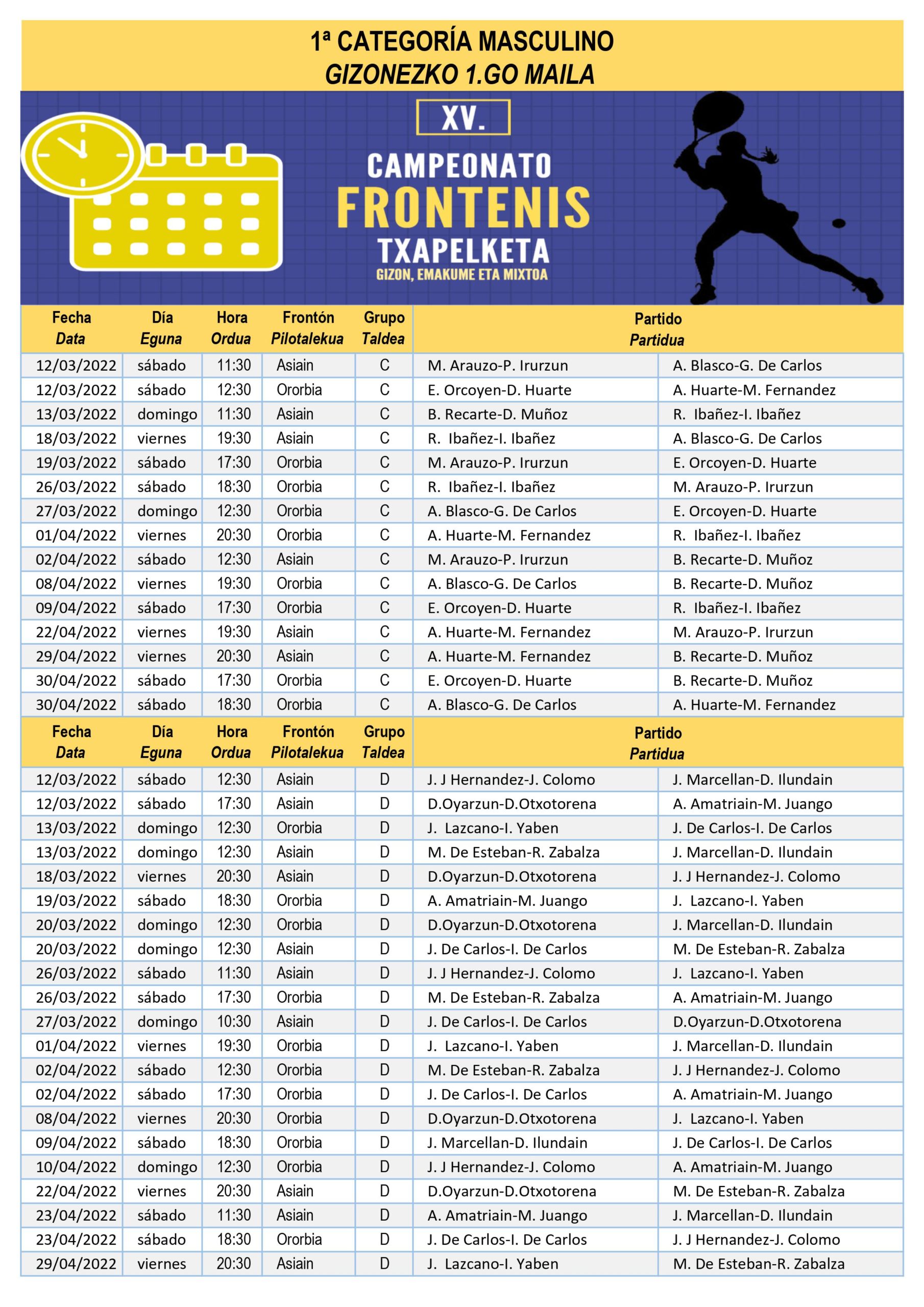 1ª CATEGORÍA MASCULINO
GIZONEZKO 1.GO MAILA

XV.
CAMPEONATO
FRONTENIS
TXAPELKETA
GIZON, EMAKUME ETA MIXTOA

| Fecha Data | Día Eguna | Hora Ordua | Frontón Pilotalekua | Grupo Taldea | Partido Partidua | |
|---|---|---|---|---|---|---|
| 12/03/2022 | sábado | 11:30 | Asiain | C | M. Arauzo-P. Irurzun | A. Blasco-G. De Carlos |
| 12/03/2022 | sábado | 12:30 | Ororbia | C | E. Orcoyen-D. Huarte | A. Huarte-M. Fernandez |
| 13/03/2022 | domingo | 11:30 | Asiain | C | B. Recarte-D. Muñoz | R. Ibañez-I. Ibañez |
| 18/03/2022 | viernes | 19:30 | Asiain | C | R. Ibañez-I. Ibañez | A. Blasco-G. De Carlos |
| 19/03/2022 | sábado | 17:30 | Ororbia | C | M. Arauzo-P. Irurzun | E. Orcoyen-D. Huarte |
| 26/03/2022 | sábado | 18:30 | Ororbia | C | R. Ibañez-I. Ibañez | M. Arauzo-P. Irurzun |
| 27/03/2022 | domingo | 12:30 | Ororbia | C | A. Blasco-G. De Carlos | E. Orcoyen-D. Huarte |
| 01/04/2022 | viernes | 20:30 | Ororbia | C | A. Huarte-M. Fernandez | R. Ibañez-I. Ibañez |
| 02/04/2022 | sábado | 12:30 | Asiain | C | M. Arauzo-P. Irurzun | B. Recarte-D. Muñoz |
| 08/04/2022 | viernes | 19:30 | Ororbia | C | A. Blasco-G. De Carlos | B. Recarte-D. Muñoz |
| 09/04/2022 | sábado | 17:30 | Ororbia | C | E. Orcoyen-D. Huarte | R. Ibañez-I. Ibañez |
| 22/04/2022 | viernes | 19:30 | Asiain | C | A. Huarte-M. Fernandez | M. Arauzo-P. Irurzun |
| 29/04/2022 | viernes | 20:30 | Asiain | C | A. Huarte-M. Fernandez | B. Recarte-D. Muñoz |
| 30/04/2022 | sábado | 17:30 | Ororbia | C | E. Orcoyen-D. Huarte | B. Recarte-D. Muñoz |
| 30/04/2022 | sábado | 18:30 | Ororbia | C | A. Blasco-G. De Carlos | A. Huarte-M. Fernandez |

| Fecha Data | Día Eguna | Hora Ordua | Frontón Pilotalekua | Grupo Taldea | Partido Partidua | |
|---|---|---|---|---|---|---|
| 12/03/2022 | sábado | 12:30 | Asiain | D | J. J Hernandez-J. Colomo | J. Marcellan-D. Ilundain |
| 12/03/2022 | sábado | 17:30 | Asiain | D | D.Oyarzun-D.Otxotorena | A. Amatriain-M. Juango |
| 13/03/2022 | domingo | 12:30 | Ororbia | D | J. Lazcano-I. Yaben | J. De Carlos-I. De Carlos |
| 13/03/2022 | domingo | 12:30 | Asiain | D | M. De Esteban-R. Zabalza | J. Marcellan-D. Ilundain |
| 18/03/2022 | viernes | 20:30 | Asiain | D | D.Oyarzun-D.Otxotorena | J. J Hernandez-J. Colomo |
| 19/03/2022 | sábado | 18:30 | Ororbia | D | A. Amatriain-M. Juango | J. Lazcano-I. Yaben |
| 20/03/2022 | domingo | 12:30 | Ororbia | D | D.Oyarzun-D.Otxotorena | J. Marcellan-D. Ilundain |
| 20/03/2022 | domingo | 12:30 | Asiain | D | J. De Carlos-I. De Carlos | M. De Esteban-R. Zabalza |
| 26/03/2022 | sábado | 11:30 | Asiain | D | J. J Hernandez-J. Colomo | J. Lazcano-I. Yaben |
| 26/03/2022 | sábado | 17:30 | Ororbia | D | M. De Esteban-R. Zabalza | A. Amatriain-M. Juango |
| 27/03/2022 | domingo | 10:30 | Asiain | D | J. De Carlos-I. De Carlos | D.Oyarzun-D.Otxotorena |
| 01/04/2022 | viernes | 19:30 | Ororbia | D | J. Lazcano-I. Yaben | J. Marcellan-D. Ilundain |
| 02/04/2022 | sábado | 12:30 | Ororbia | D | M. De Esteban-R. Zabalza | J. J Hernandez-J. Colomo |
| 02/04/2022 | sábado | 17:30 | Ororbia | D | J. De Carlos-I. De Carlos | A. Amatriain-M. Juango |
| 08/04/2022 | viernes | 20:30 | Ororbia | D | D.Oyarzun-D.Otxotorena | J. Lazcano-I. Yaben |
| 09/04/2022 | sábado | 18:30 | Ororbia | D | J. Marcellan-D. Ilundain | J. De Carlos-I. De Carlos |
| 10/04/2022 | domingo | 12:30 | Ororbia | D | J. J Hernandez-J. Colomo | A. Amatriain-M. Juango |
| 22/04/2022 | viernes | 20:30 | Asiain | D | D.Oyarzun-D.Otxotorena | M. De Esteban-R. Zabalza |
| 23/04/2022 | sábado | 11:30 | Asiain | D | A. Amatriain-M. Juango | J. Marcellan-D. Ilundain |
| 23/04/2022 | sábado | 18:30 | Ororbia | D | J. De Carlos-I. De Carlos | J. J Hernandez-J. Colomo |
| 29/04/2022 | viernes | 20:30 | Asiain | D | J. Lazcano-I. Yaben | M. De Esteban-R. Zabalza |